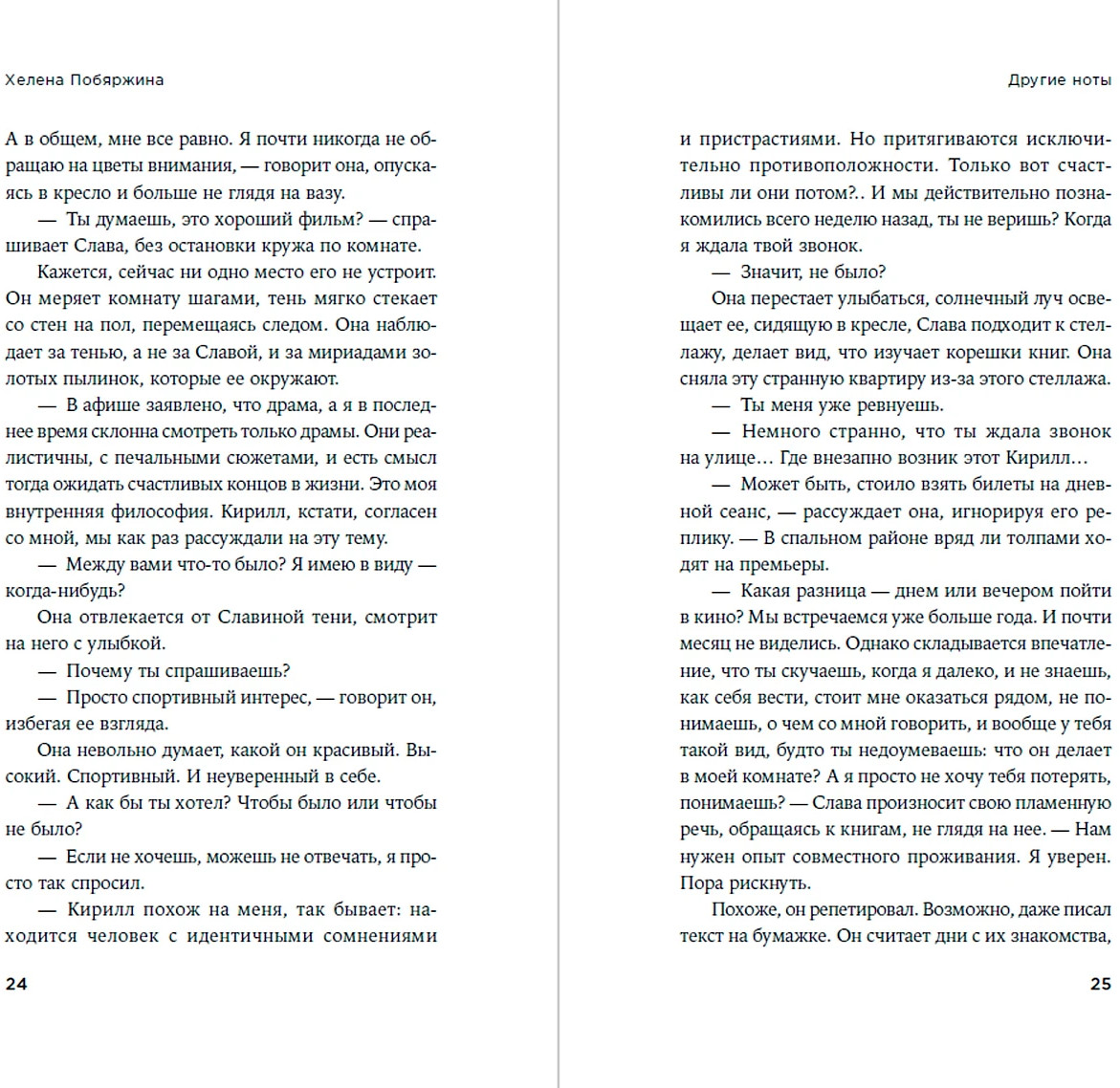 Хелена Побяржина

А в общем, мне все равно. Я почти никогда не обращаю на цветы внимания, — говорит она, опускаясь в кресло и больше не глядя на вазу.

— Ты думаешь, это хороший фильм? — спрашивает Слава, без остановки кружа по комнате.

Кажется, сейчас ни одно место его не устроит. Он меряет комнату шагами, тень мягко стекает со стен на пол, перемещаясь следом. Она наблюдает за тенью, а не за Славой, и за мириадами золотых пылинок, которые ее окружают.

— В афише заявлено, что драма, а я в последнее время склонна смотреть только драмы. Они реалистичны, с печальными сюжетами, и есть смысл тогда ожидать счастливых концов в жизни. Это моя внутренняя философия. Кирилл, кстати, согласен со мной, мы как раз рассуждали на эту тему.

— Между вами что-то было? Я имею в виду — когда-нибудь?

Она отвлекается от Славиной тени, смотрит на него с улыбкой.

— Почему ты спрашиваешь?

— Просто спортивный интерес, — говорит он, избегая ее взгляда.

Она невольно думает, какой он красивый. Высокий. Спортивный. И неуверенный в себе.

— А как бы ты хотел? Чтобы было или чтобы не было?

— Если не хочешь, можешь не отвечать, я просто так спросил.

— Кирилл похож на меня, так бывает: находится человек с идентичными сомнениями

24

Другие ноты

и пристрастиями. Но притягиваются исключительно противоположности. Только вот счастливы ли они потом?.. И мы действительно познакомились всего неделю назад, ты не веришь? Когда я ждала твой звонок.

— Значит, не было?

Она перестает улыбаться, солнечный луч освещает ее, сидящую в кресле, Слава подходит к стеллажу, делает вид, что изучает корешки книг. Она сняла эту странную квартиру из-за этого стеллажа.

— Ты меня уже ревнуешь.

— Немного странно, что ты ждала звонок на улице… Где внезапно возник этот Кирилл…

— Может быть, стоило взять билеты на дневной сеанс, — рассуждает она, игнорируя его реплику. — В спальном районе вряд ли толпами ходят на премьеры.

— Какая разница — днем или вечером пойти в кино? Мы встречаемся уже больше года. И почти месяц не виделись. Однако складывается впечатление, что ты скучаешь, когда я далеко, и не знаешь, как себя вести, стоит мне оказаться рядом, не понимаешь, о чем со мной говорить, и вообще у тебя такой вид, будто ты недоумеваешь: что он делает в моей комнате? А я просто не хочу тебя потерять, понимаешь? — Слава произносит свою пламенную речь, обращаясь к книгам, не глядя на нее. — Нам нужен опыт совместного проживания. Я уверен. Пора рискнуть.

Похоже, он репетировал. Возможно, даже писал текст на бумажке. Он считает дни с их знакомства,

25